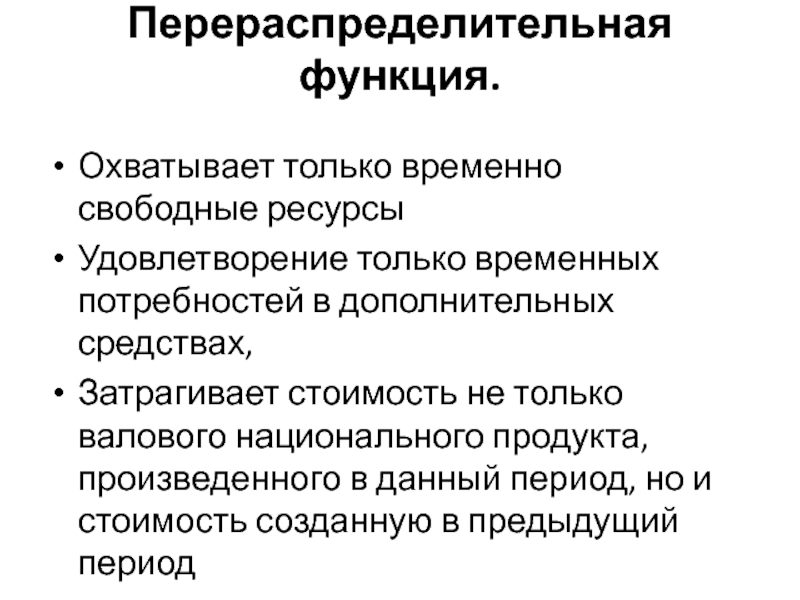 Перераспределительная функция.

• Охватывает только временно свободные ресурсы
• Удовлетворение только временных потребностей в дополнительных средствах,
• Затрагивает стоимость не только валового национального продукта, произведенного в данный период, но и стоимость созданную в предыдущий период